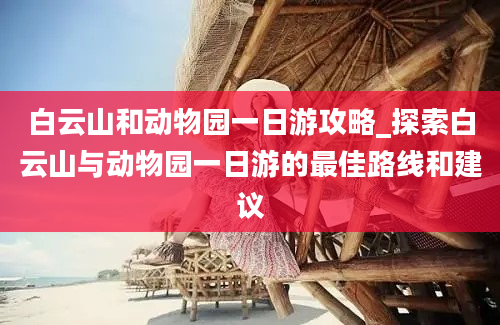 白云山和动物园一日游攻略_探索白云山与动物园一日游的最佳路线和建议